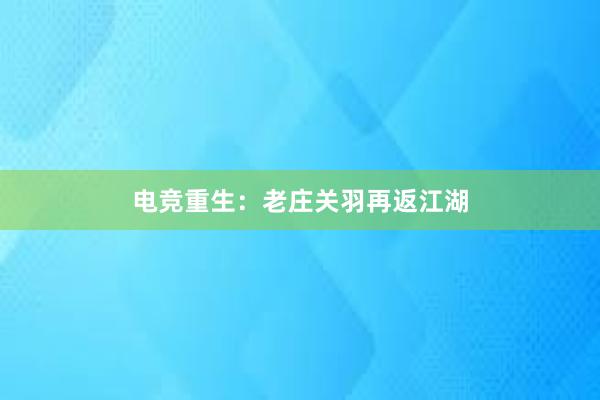 电竞重生：老庄关羽再返江湖